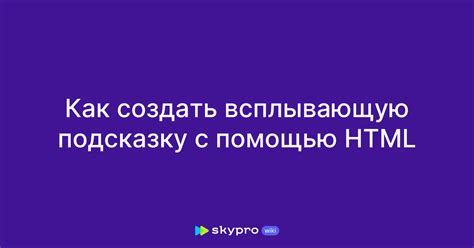 Как создать всплывающую подсказку с помощью HTML

skypro wiki